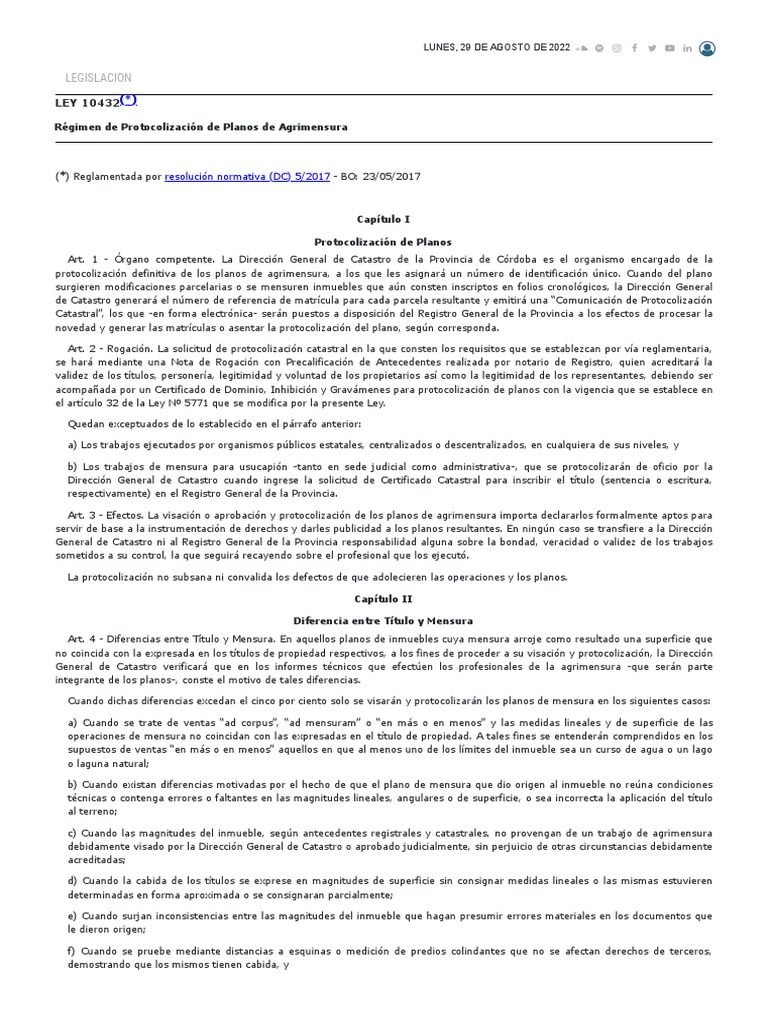 LUNES, 29 DE AGOSTO DE 2022

LEGISLACION

LEY 10432(*)

Régimen de Protocolización de Planos de Agrimensura

(*) Reglamentada por resolución normativa (DC) 5/2017 - BO: 23/05/2017

Capítulo I

Protocolización de Planos

Art. 1 - Órgano competente. La Dirección General de Catastro de la Provincia de Córdoba es el organismo encargado de la protocolización definitiva de los planos de agrimensura, a los que les asignará un número de identificación único. Cuando del plano surgieren modificaciones parcelarias o se mensuren inmuebles que aún consten inscriptos en folios cronológicos, la Dirección General de Catastro generará el número de referencia de matrícula para cada parcela resultante y emitirá una "Comunicación de Protocolización Catastral", los que -en forma electrónica- serán puestos a disposición del Registro General de la Provincia a los efectos de procesar la novedad y generar las matrículas o asentar la protocolización del plano, según corresponda.

Art. 2 - Rogación. La solicitud de protocolización catastral en la que consten los requisitos que se establezcan por vía reglamentaria, se hará mediante una Nota de Rogación con Precalificación de Antecedentes realizada por notario de Registro, quien acreditará la validez de los títulos, personería, legitimidad y voluntad de los propietarios así como la legitimidad de los representantes, debiendo ser acompañada por un Certificado de Dominio, Inhibición y Gravámenes para protocolización de planos con la vigencia que se establece en el artículo 32 de la Ley Nº 5771 que se modifica por la presente Ley.

Quedan exceptuados de lo establecido en el párrafo anterior:

a) Los trabajos ejecutados por organismos públicos estatales, centralizados o descentralizados, en cualquiera de sus niveles, y

b) Los trabajos de mensura para usucapión -tanto en sede judicial como administrativa-, que se protocolizarán de oficio por la Dirección General de Catastro cuando ingrese la solicitud de Certificado Catastral para inscribir el título (sentencia o escritura, respectivamente) en el Registro General de la Provincia.

Art. 3 - Efectos. La visación o aprobación y protocolización de los planos de agrimensura importa declararlos formalmente aptos para servir de base a la instrumentación de derechos y darles publicidad a los planos resultantes. En ningún caso se transfiere a la Dirección General de Catastro ni al Registro General de la Provincia responsabilidad alguna sobre la bondad, veracidad o validez de los trabajos sometidos a su control, la que seguirá recayendo sobre el profesional que los ejecutó.

La protocolización no subsana ni convalida los defectos de que adolecieren las operaciones y los planos.

Capítulo II

Diferencia entre Título y Mensura

Art. 4 - Diferencias entre Título y Mensura. En aquellos planos de inmuebles cuya mensura arroje como resultado una superficie que no coincida con la expresada en los títulos de propiedad respectivos, a los fines de proceder a su visación y protocolización, la Dirección General de Catastro verificará que en los informes técnicos que efectúen los profesionales de la agrimensura -que serán parte integrante de los planos-, conste el motivo de tales diferencias.

Cuando dichas diferencias excedan el cinco por ciento solo se visarán y protocolizarán los planos de mensura en los siguientes casos:

a) Cuando se trate de ventas "ad corpus", "ad mensuram" o "en más o en menos" y las medidas lineales y de superficie de las operaciones de mensura no coincidan con las expresadas en el título de propiedad. A tales fines se entenderán comprendidos en los supuestos de ventas "en más o en menos" aquellos en que al menos uno de los límites del inmueble sea un curso de agua o un lago o laguna natural;

b) Cuando existan diferencias motivadas por el hecho de que el plano de mensura que dio origen al inmueble no reúna condiciones técnicas o contenga errores o faltantes en las magnitudes lineales, angulares o de superficie, o sea incorrecta la aplicación del título al terreno;

c) Cuando las magnitudes del inmueble, según antecedentes registrales y catastrales, no provengan de un trabajo de agrimensura debidamente visado por la Dirección General de Catastro o aprobado judicialmente, sin perjuicio de otras circunstancias debidamente acreditadas;

d) Cuando la cabida de los títulos se exprese en magnitudes de superficie sin consignar medidas lineales o las mismas estuvieren determinadas en forma aproximada o se consignaran parcialmente;

e) Cuando surjan inconsistencias entre las magnitudes del inmueble que hagan presumir errores materiales en los documentos que le dieron origen;

f) Cuando se pruebe mediante distancias a esquinas o medición de predios colindantes que no se afectan derechos de terceros, demostrando que los mismos tienen cabida, y